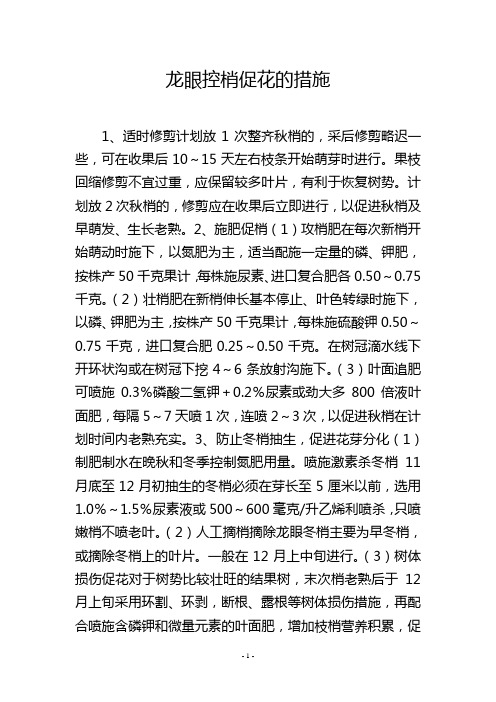 龙眼控梢促花的措施

1、适时修剪计划放 1 次整齐秋梢的，采后修剪略迟一些，可在收果后 10～15 天左右枝条开始萌芽时进行。果枝回缩修剪不宜过重，应保留较多叶片，有利于恢复树势。计划放 2 次秋梢的，修剪应在收果后立即进行，以促进秋梢及早萌发、生长老熟。2、施肥促梢（1）攻梢肥在每次新梢开始萌动时施下，以氮肥为主，适当配施一定量的磷、钾肥，按株产 50 千克果计，每株施尿素、进口复合肥各 0.50～0.75 千克。（2）壮梢肥在新梢伸长基本停止、叶色转绿时施下，以磷、钾肥为主，按株产 50 千克果计，每株施硫酸钾 0.50～0.75 千克，进口复合肥 0.25～0.50 千克。在树冠滴水线下开环状沟或在树冠下挖 4～6 条放射沟施下。（3）叶面追肥可喷施 0.3%磷酸二氢钾＋0.2%尿素或劲大多 800 倍液叶面肥，每隔 5～7 天喷 1 次，连喷 2～3 次，以促进秋梢在计划时间内老熟充实。3、防止冬梢抽生，促进花芽分化（1）制肥制水在晚秋和冬季控制氮肥用量。喷施激素杀冬梢 11 月底至 12 月初抽生的冬梢必须在芽长至 5 厘米以前，选用 1.0%～1.5%尿素液或 500～600 毫克/升乙烯利喷杀，只喷嫩梢不喷老叶。（2）人工摘梢摘除龙眼冬梢主要为早冬梢，或摘除冬梢上的叶片。一般在 12 月上中旬进行。（3）树体损伤促花对于树势比较壮旺的结果树，末次梢老熟后于 12 月上旬采用环割、环剥，断根、露根等树体损伤措施，再配合喷施含磷钾和微量元素的叶面肥，增加枝梢营养积累，促

- 1 -